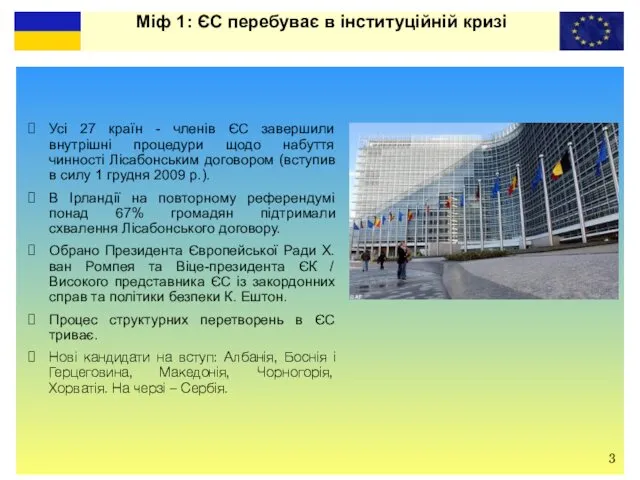 Міф 1: ЄС перебуває в інституційній кризі

Усі 27 країн - членів ЄС завершили внутрішні процедури щодо набуття чинності Лісабонським договором (вступив в силу 1 грудня 2009 р.).

В Ірландії на повторному референдумі понад 67% громадян підтримали схвалення Лісабонського договору.

Обрано Президента Європейської Ради Х. ван Ромпея та Віце-президента ЄК / Високого представника ЄС із закордонних справ та політики безпеки К. Ештон.

Процес структурних перетворень в ЄС триває.

Нові кандидати на вступ: Албанія, Боснія і Герцеговина, Македонія, Чорногорія, Хорватія. На черзі – Сербія.

© AP

3